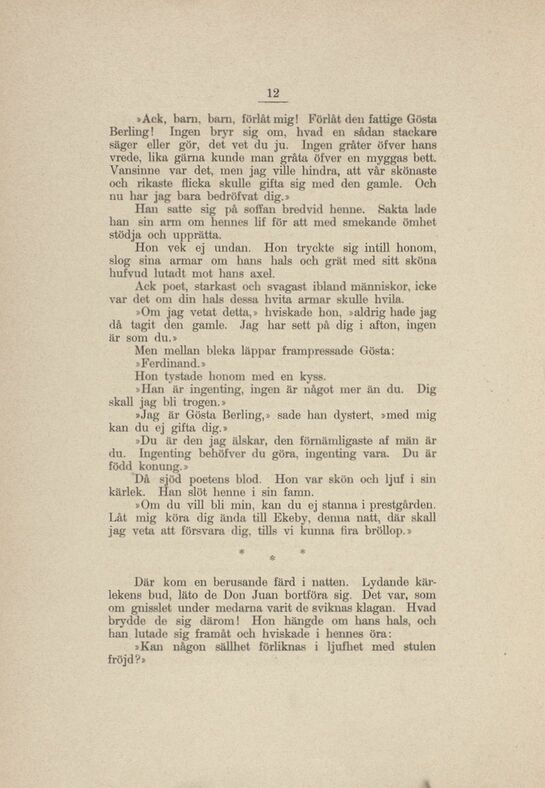 12

»Ack, barn, barn, förlåt mig! Förlåt den fattige Gösta Berling! Ingen bryr sig om, hvad en sådan stackare säger eller gör, det vet du ju. Ingen gråter öfver hans vrede, lika gärna kunde man gråta öfver en myggas bett. Vansinne var det, men jag ville hindra, att vår skönaste och rikaste flicka skulle gifta sig med den gamle. Och nu har jag bara bedröfvat dig.»

Han satte sig på soffan bredvid henne. Sakta lade han sin arm om hennes lif för att med smekande ömhet stödja och upprätta.

Hon vek ej undan. Hon tryckte sig intill honom, slog sina armar om hans hals och grät med sitt sköna hufvud lutadt mot hans axel.

Ack poet, starkast och svagast ibland människor, icke var det om din hals dessa hvita armar skulle hvila.

»Om jag vetat detta,» hviskade hon, »aldrig hade jag då tagit den gamle. Jag har sett på dig i afton, ingen är som du.»

Men mellan bleka läppar frampressade Gösta:

»Ferdinand.»

Hon tystade honom med en kyss.

»Han är ingenting, ingen är något mer än du. Dig skall jag bli trogen.»

»Jag är Gösta Berling,» sade han dystert, »med mig kan du ej gifta dig.»

»Du är den jag älskar, den förnämligaste af män är du. Ingenting behöfver du göra, ingenting vara. Du är född konung.»

Då sjöd poetens blod. Hon var skön och ljuf i sin kärlek. Han slöt henne i sin famn.

»Om du vill bli min, kan du ej stanna i prestgården. Låt mig köra dig ända till Ekeby, denna natt, där skall jag veta att försvara dig, tills vi kunna fira bröllop.»

* * *

Där kom en berusande färd i natten. Lydande kärlekens bud, läto de Don Juan bortföra sig. Det var, som om gnisslet under medarna varit de sviknas klagan. Hvad brydde de sig därom! Hon hängde om hans hals, och han lutade sig framåt och hviskade i hennes öra:

»Kan någon sällhet förliknas i ljufhet med stulen fröjd?»